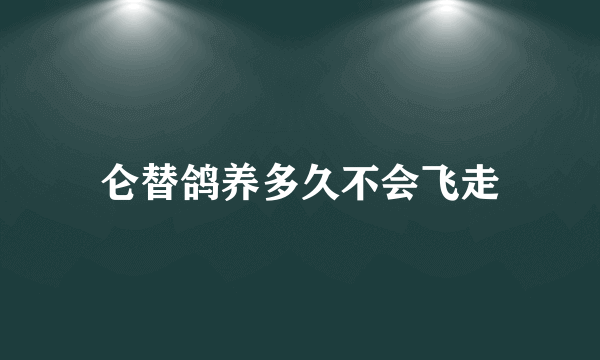 仑替鸽养多久不会飞走